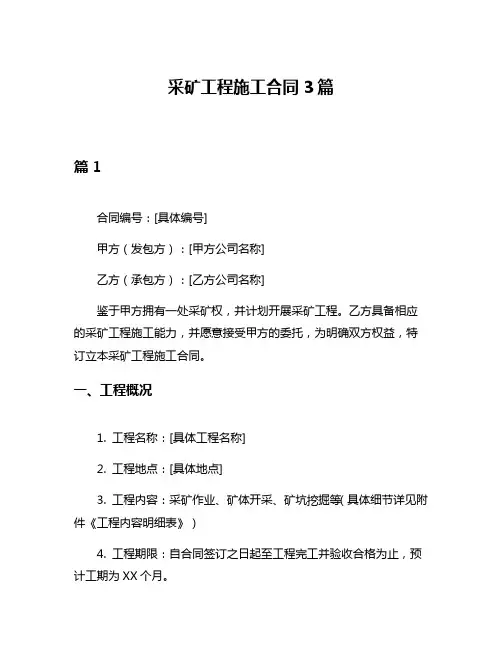 采矿工程施工合同 3 篇

篇 1

合同编号：[具体编号]

甲方（发包方）：[甲方公司名称]

乙方（承包方）：[乙方公司名称]

鉴于甲方拥有一处采矿权，并计划开展采矿工程。乙方具备相应的采矿工程施工能力，并愿意接受甲方的委托，为明确双方权益，特订立本采矿工程施工合同。

一、工程概况

1. 工程名称：[具体工程名称]

2. 工程地点：[具体地点]

3. 工程内容：采矿作业、矿体开采、矿坑挖掘等（具体细节详见附件《工程内容明细表》）

4. 工程期限：自合同签订之日起至工程完工并验收合格为止，预计工期为 XX 个月。